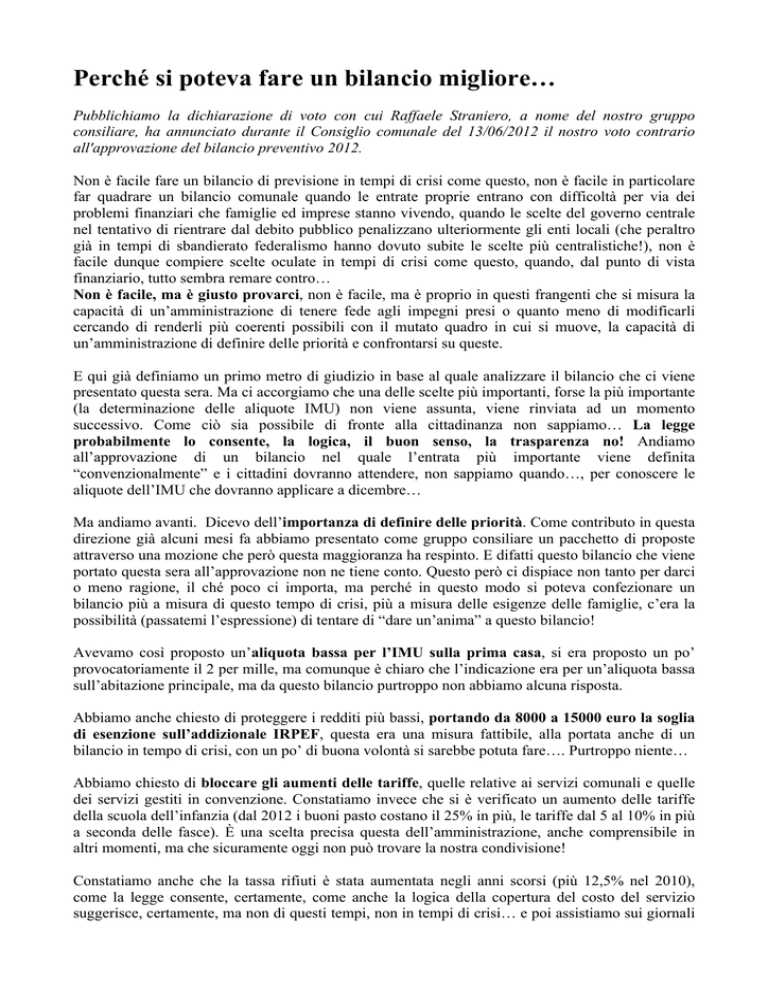 Perché si poteva fare un bilancio migliore…

Pubblichiamo la dichiarazione di voto con cui Raffaele Straniero, a nome del nostro gruppo consiliare, ha annunciato durante il Consiglio comunale del 13/06/2012 il nostro voto contrario all'approvazione del bilancio preventivo 2012.

Non è facile fare un bilancio di previsione in tempi di crisi come questo, non è facile in particolare far quadrare un bilancio comunale quando le entrate proprie entrano con difficoltà per via dei problemi finanziari che famiglie ed imprese stanno vivendo, quando le scelte del governo centrale nel tentativo di rientrare dal debito pubblico penalizzano ulteriormente gli enti locali (che peraltro già in tempi di sbandierato federalismo hanno dovuto subite le scelte più centralistiche!), non è facile dunque compiere scelte oculate in tempi di crisi come questo, quando, dal punto di vista finanziario, tutto sembra remare contro…
Non è facile, ma è giusto provarci, non è facile, ma è proprio in questi frangenti che si misura la capacità di un'amministrazione di tenere fede agli impegni presi o quanto meno di modificarli cercando di renderli più coerenti possibili con il mutato quadro in cui si muove, la capacità di un'amministrazione di definire delle priorità e confrontarsi su queste.

E qui già definiamo un primo metro di giudizio in base al quale analizzare il bilancio che ci viene presentato questa sera. Ma ci accorgiamo che una delle scelte più importanti, forse la più importante (la determinazione delle aliquote IMU) non viene assunta, viene rinviata ad un momento successivo. Come ciò sia possibile di fronte alla cittadinanza non sappiamo… La legge probabilmente lo consente, la logica, il buon senso, la trasparenza no! Andiamo all'approvazione di un bilancio nel quale l'entrata più importante viene definita "convenzionalmente" e i cittadini dovranno attendere, non sappiamo quando…, per conoscere le aliquote dell'IMU che dovranno applicare a dicembre…

Ma andiamo avanti. Dicevo dell'importanza di definire delle priorità. Come contributo in questa direzione già alcuni mesi fa abbiamo presentato come gruppo consiliare un pacchetto di proposte attraverso una mozione che però questa maggioranza ha respinto. E difatti questo bilancio che viene portato questa sera all'approvazione non ne tiene conto. Questo però ci dispiace non tanto per darci o meno ragione, il ché poco ci importa, ma perché in questo modo si poteva confezionare un bilancio più a misura di questo tempo di crisi, più a misura delle esigenze delle famiglie, c'era la possibilità (passatemi l'espressione) di tentare di "dare un'anima" a questo bilancio!

Avevamo così proposto un'aliquota bassa per l'IMU sulla prima casa, si era proposto un po' provocatoriamente il 2 per mille, ma comunque è chiaro che l'indicazione era per un'aliquota bassa sull'abitazione principale, ma da questo bilancio purtroppo non abbiamo alcuna risposta.

Abbiamo anche chiesto di proteggere i redditi più bassi, portando da 8000 a 15000 euro la soglia di esenzione sull'addizionale IRPEF, questa era una misura fattibile, alla portata anche di un bilancio in tempo di crisi, con un po' di buona volontà si sarebbe potuta fare…. Purtroppo niente…

Abbiamo chiesto di bloccare gli aumenti delle tariffe, quelle relative ai servizi comunali e quelle dei servizi gestiti in convenzione. Constatiamo invece che si è verificato un aumento delle tariffe della scuola dell'infanzia (dal 2012 i buoni pasto costano il 25% in più, le tariffe dal 5 al 10% in più a seconda delle fasce). È una scelta precisa questa dell'amministrazione, anche comprensibile in altri momenti, ma che sicuramente oggi non può trovare la nostra condivisione!

Constatiamo anche che la tassa rifiuti è stata aumentata negli anni scorsi (più 12,5% nel 2010), come la legge consente, certamente, come anche la logica della copertura del costo del servizio suggerisce, certamente, ma non di questi tempi, non in tempi di crisi… e poi assistiamo sui giornali